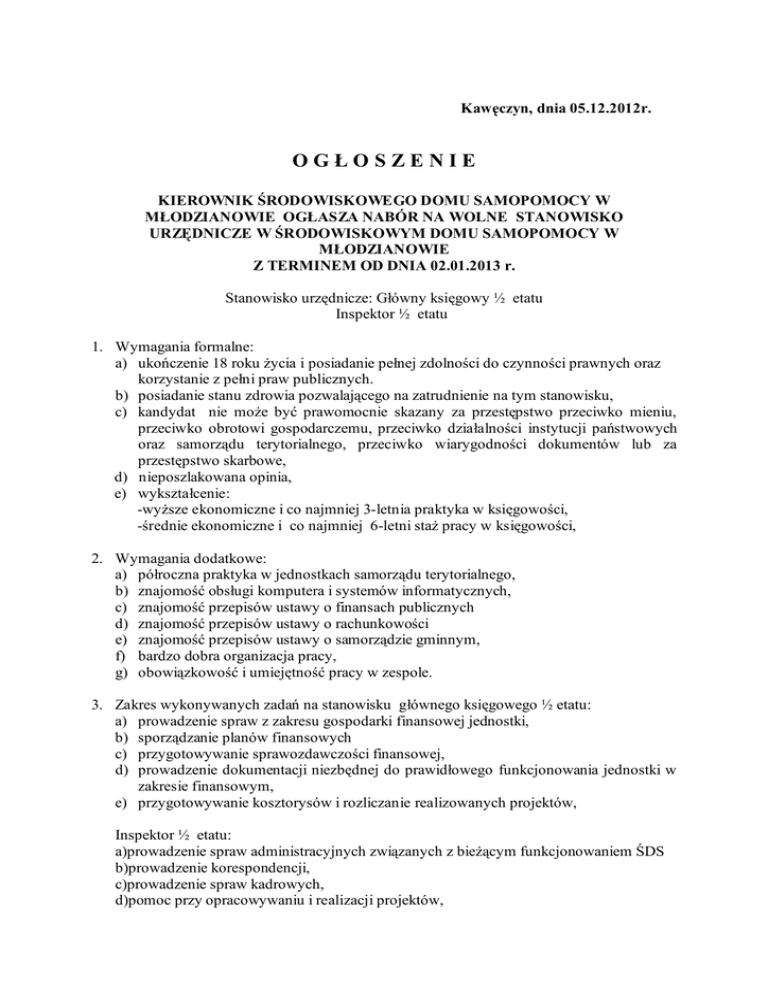 Kawęczyn, dnia 05.12.2012r.

O G Ł O S Z E N I E

KIEROWNIK ŚRODOWISKOWEGO DOMU SAMOPOMOCY W MŁODZIANOWIE OGŁASZA NABÓR NA WOLNE STANOWISKO URZĘDNICZE W ŚRODOWISKOWYM DOMU SAMOPOMOCY W MŁODZIANOWIE
Z TERMINEM OD DNIA 02.01.2013 r.

Stanowisko urzędnicze: Główny księgowy ½ etatu
Inspektor ½ etatu

1. Wymagania formalne:
a) ukończenie 18 roku życia i posiadanie pełnej zdolności do czynności prawnych oraz korzystanie z pełni praw publicznych.
b) posiadanie stanu zdrowia pozwalającego na zatrudnienie na tym stanowisku,
c) kandydat nie może być prawomocnie skazany za przestępstwo przeciwko mieniu, przeciwko obrotowi gospodarczemu, przeciwko działalności instytucji państwowych oraz samorządu terytorialnego, przeciwko wiarygodności dokumentów lub za przestępstwo skarbowe,
d) nieposzlakowana opinia,
e) wykształcenie:
-wyższe ekonomiczne i co najmniej 3-letnia praktyka w księgowości,
-średnie ekonomiczne i co najmniej 6-letni staż pracy w księgowości,

2. Wymagania dodatkowe:
a) półroczna praktyka w jednostkach samorządu terytorialnego,
b) znajomość obsługi komputera i systemów informatycznych,
c) znajomość przepisów ustawy o finansach publicznych
d) znajomość przepisów ustawy o rachunkowości
e) znajomość przepisów ustawy o samorządzie gminnym,
f) bardzo dobra organizacja pracy,
g) obowiązkowość i umiejętność pracy w zespole.

3. Zakres wykonywanych zadań na stanowisku głównego księgowego ½ etatu:
a) prowadzenie spraw z zakresu gospodarki finansowej jednostki,
b) sporządzanie planów finansowych
c) przygotowywanie sprawozdawczości finansowej,
d) prowadzenie dokumentacji niezbędnej do prawidłowego funkcjonowania jednostki w zakresie finansowym,
e) przygotowywanie kosztorysów i rozliczanie realizowanych projektów,

Inspektor ½ etatu:
a)prowadzenie spraw administracyjnych związanych z bieżącym funkcjonowaniem ŚDS
b)prowadzenie korespondencji,
c)prowadzenie spraw kadrowych,
d)pomoc przy opracowywaniu i realizacji projektów,